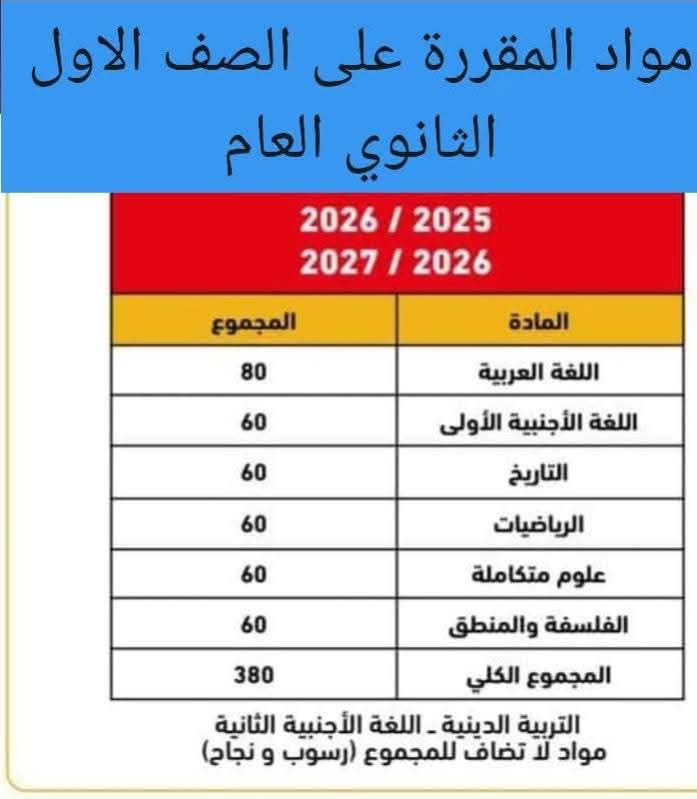 مواد المقررة على الصف الاول الثانوي العام

2026 / 2025
2027 / 2026

| المادة | المجموع |
|---|---|
| اللغة العربية | 80 |
| اللغة الأجنبية الأولى | 60 |
| التاريخ | 60 |
| الرياضيات | 60 |
| علوم متكاملة | 60 |
| الفلسفة والمنطق | 60 |
| المجموع الكلي | 380 |

التربية الدينية ـ اللغة الأجنبية الثانية
مواد لا تضاف للمجموع (رسوب و نجاح)